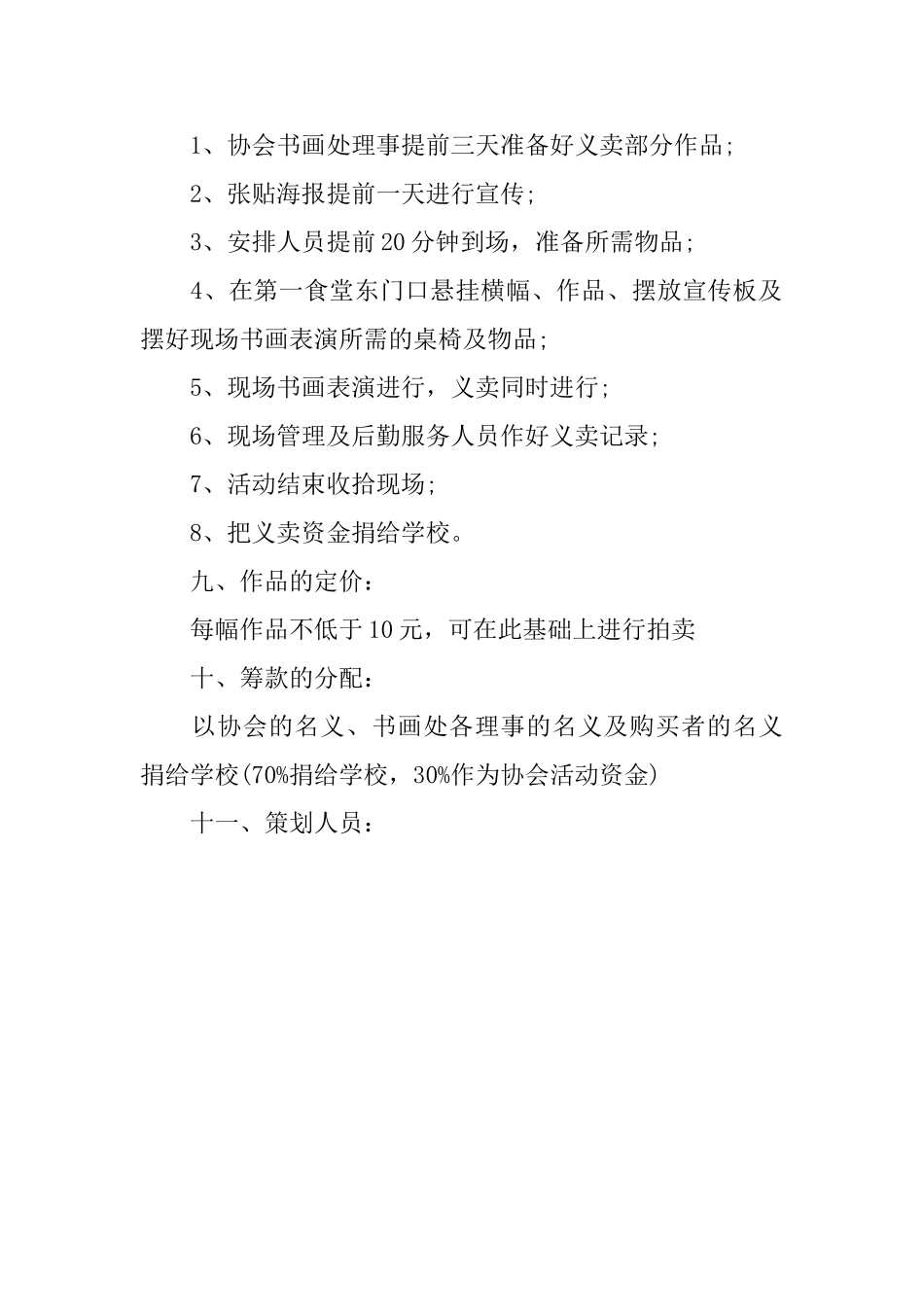 1、协会书画处理事提前三天准备好义卖部分作品;

2、张贴海报提前一天进行宣传;

3、安排人员提前20分钟到场，准备所需物品;

4、在第一食堂东门口悬挂横幅、作品、摆放宣传板及摆好现场书画表演所需的桌椅及物品;

5、现场书画表演进行，义卖同时进行;

6、现场管理及后勤服务人员作好义卖记录;

7、活动结束收拾现场;

8、把义卖资金捐给学校。

九、作品的定价：

每幅作品不低于10元，可在此基础上进行拍卖

十、筹款的分配：

以协会的名义、书画处各理事的名义及购买者的名义捐给学校(70%捐给学校，30%作为协会活动资金)

十一、策划人员：